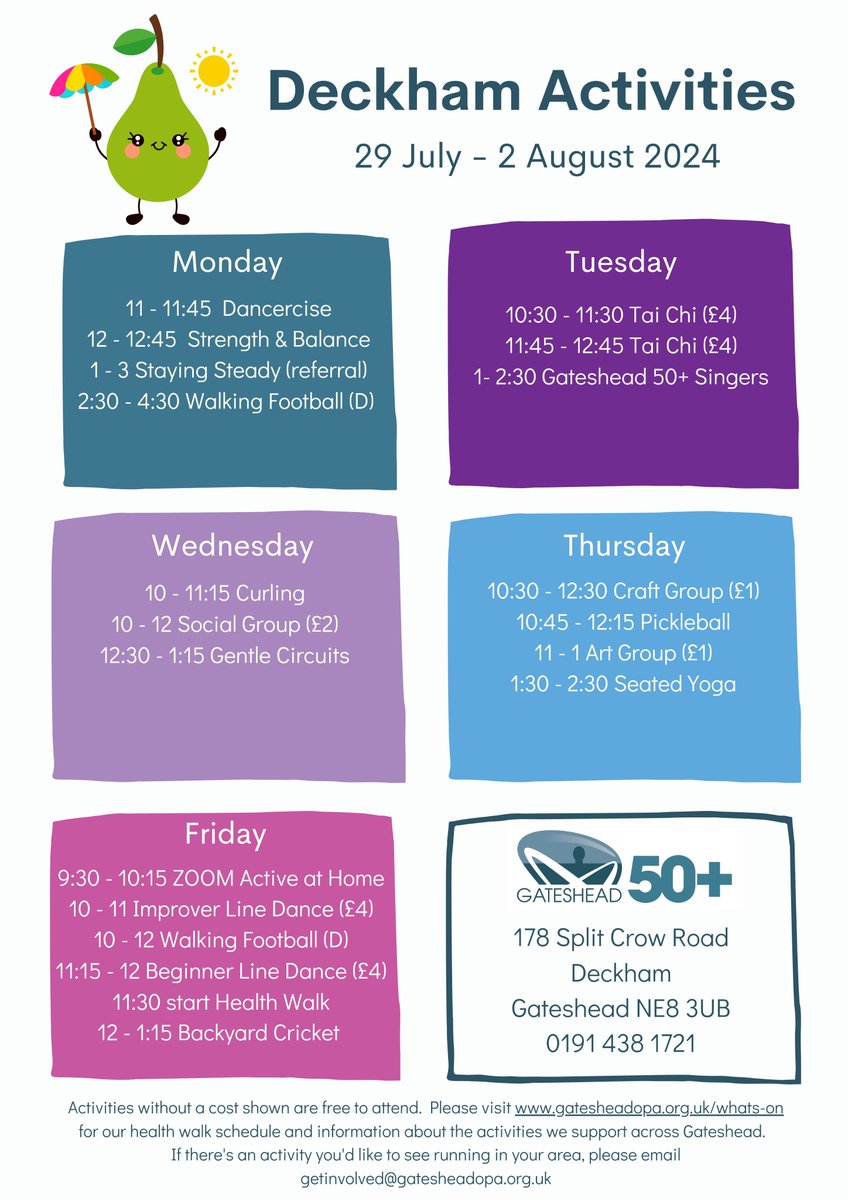 Deckham Activities

29 July - 2 August 2024

Monday

11 - 11:45 Dancercise
12 - 12:45 Strength & Balance
1 - 3 Staying Steady (referral)
2:30 - 4:30 Walking Football (D)

Tuesday

10:30 - 11:30 Tai Chi (£4)
11:45 - 12:45 Tai Chi (£4)
1- 2:30 Gateshead 50+ Singers

Wednesday

10 - 11:15 Curling
10 - 12 Social Group (£2)
12:30 - 1:15 Gentle Circuits

Thursday

10:30 - 12:30 Craft Group (£1)
10:45 - 12:15 Pickleball
11 - 1 Art Group (£1)
1:30 - 2:30 Seated Yoga

Friday

9:30 - 10:15 ZOOM Active at Home
10 - 11 Improver Line Dance (£4)
10 - 12 Walking Football (D)
11:15 - 12 Beginner Line Dance (£4)
11:30 start Health Walk
12 - 1:15 Backyard Cricket

GATESHEAD 50+

178 Split Crow Road
Deckham
Gateshead NE8 3UB
0191 438 1721

Activities without a cost shown are free to attend. Please visit www.gatesheadopa.org.uk/whats-on for our health walk schedule and information about the activities we support across Gateshead. If there's an activity you'd like to see running in your area, please email getinvolved@gatesheadopa.org.uk